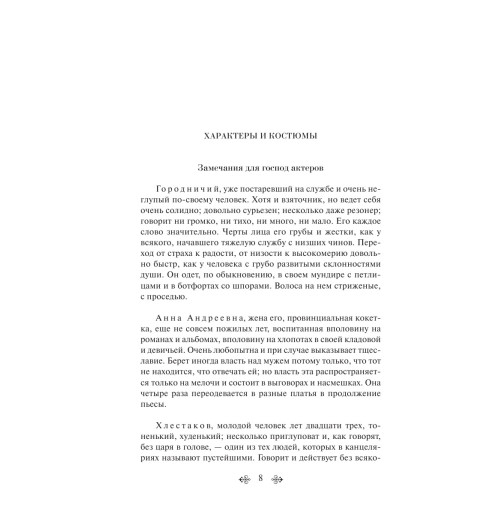 ХАРАКТЕРЫ И КОСТЮМЫ

Замечания для господ актеров

Городничий, уже постаревший на службе и очень неглупый по-своему человек. Хотя и взяточник, но ведет себя очень солидно; довольно сурьезен; несколько даже резонер; говорит ни громко, ни тихо, ни много, ни мало. Его каждое слово значительно. Черты лица его грубы и жестки, как у всякого, начавшего тяжелую службу с низших чинов. Переход от страха к радости, от низости к высокомерию довольно быстр, как у человека с грубо развитыми склонностями души. Он одет, по обыкновению, в своем мундире с петлицами и в ботфортах со шпорами. Волоса на нем стриженые, с проседью.

Анна Андреевна, жена его, провинциальная кокетка, еще не совсем пожилых лет, воспитанная вполовину на романах и альбомах, вполовину на хлопотах в своей кладовой и девичьей. Очень любопытна и при случае выказывает тщеславие. Берет иногда власть над мужем потому только, что тот не находится, что отвечать ей; но власть эта распространяется только на мелочи и состоит в выговорах и насмешках. Она четыре раза переодевается в разные платья в продолжение пьесы.

Хлестаков, молодой человек лет двадцати трех, тоненький, худенький; несколько приглуповат и, как говорят, без царя в голове, — один из тех людей, которых в канцеляриях называют пустейшими. Говорит и действует без всяко-

8